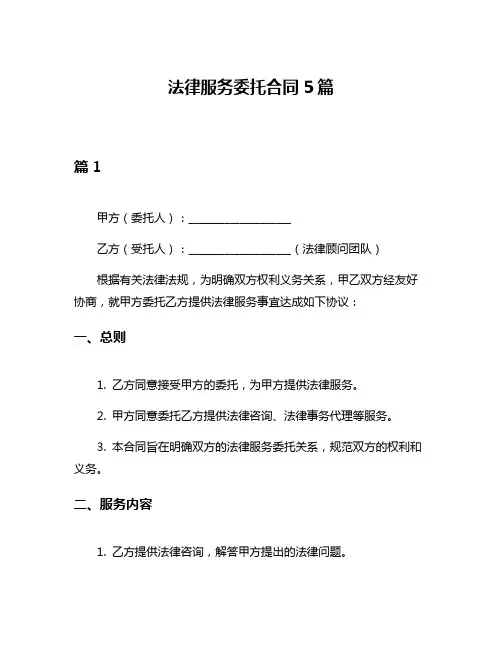 法律服务委托合同 5 篇

篇 1

甲方（委托人）：__________________

乙方（受托人）：__________________（法律顾问团队）

根据有关法律法规，为明确双方权利义务关系，甲乙双方经友好协商，就甲方委托乙方提供法律服务事宜达成如下协议：

一、总则

1. 乙方同意接受甲方的委托，为甲方提供法律服务。

2. 甲方同意委托乙方提供法律咨询、法律事务代理等服务。

3. 本合同旨在明确双方的法律服务委托关系，规范双方的权利和义务。

二、服务内容

1. 乙方提供法律咨询，解答甲方提出的法律问题。